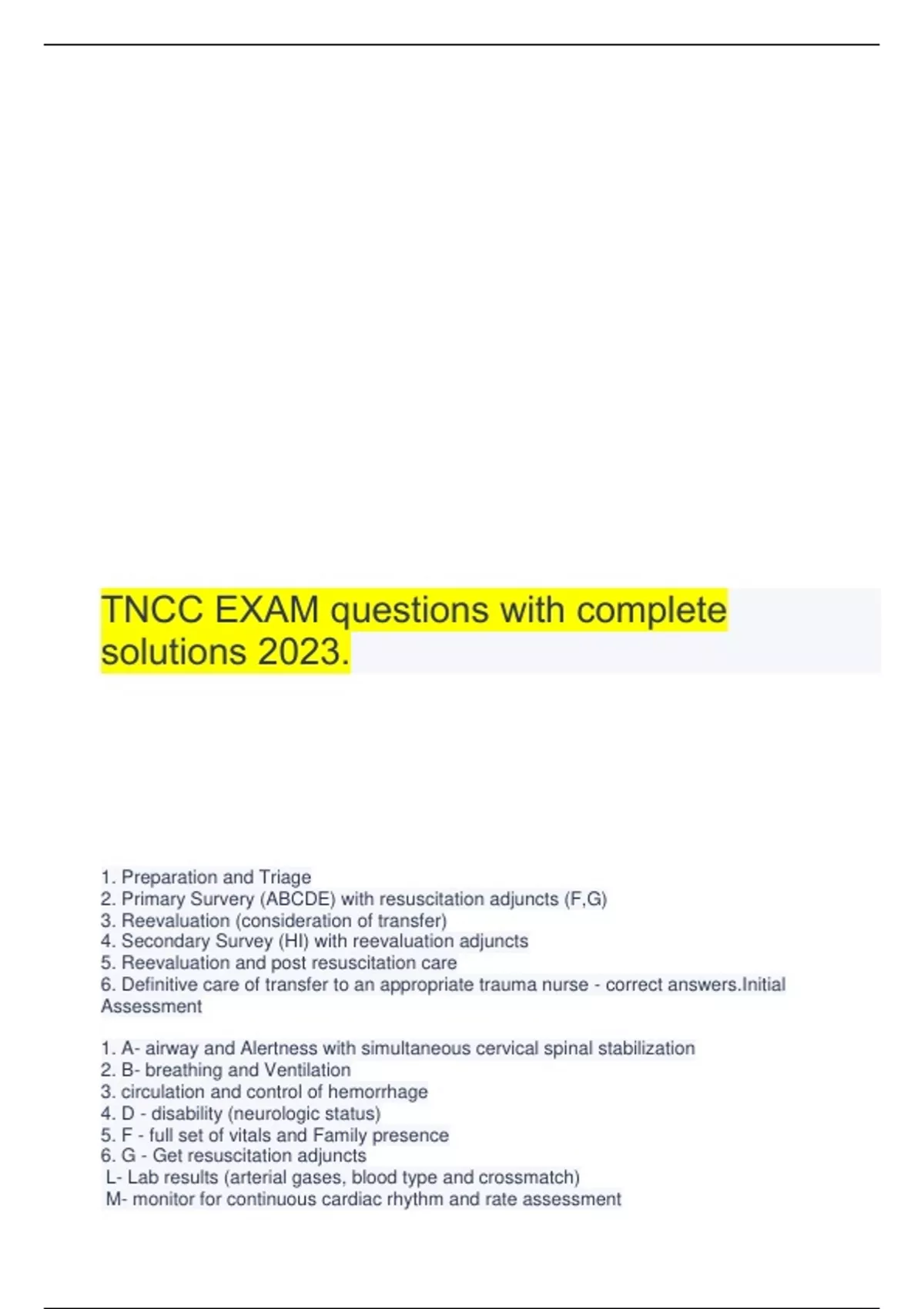 TNCC EXAM questions with complete solutions 2023.

1. Preparation and Triage
2. Primary Survery (ABCDE) with resuscitation adjuncts (F,G)
3. Reevaluation (consideration of transfer)
4. Secondary Survey (HI) with reevaluation adjuncts
5. Reevaluation and post resuscitation care
6. Definitive care of transfer to an appropriate trauma nurse - correct answers.Initial Assessment

1. A- airway and Alertness with simultaneous cervical spinal stabilization
2. B- breathing and Ventilation
3. circulation and control of hemorrhage
4. D - disability (neurologic status)
5. F - full set of vitals and Family presence
6. G - Get resuscitation adjuncts
L- Lab results (arterial gases, blood type and crossmatch)
M- monitor for continuous cardiac rhythm and rate assessment